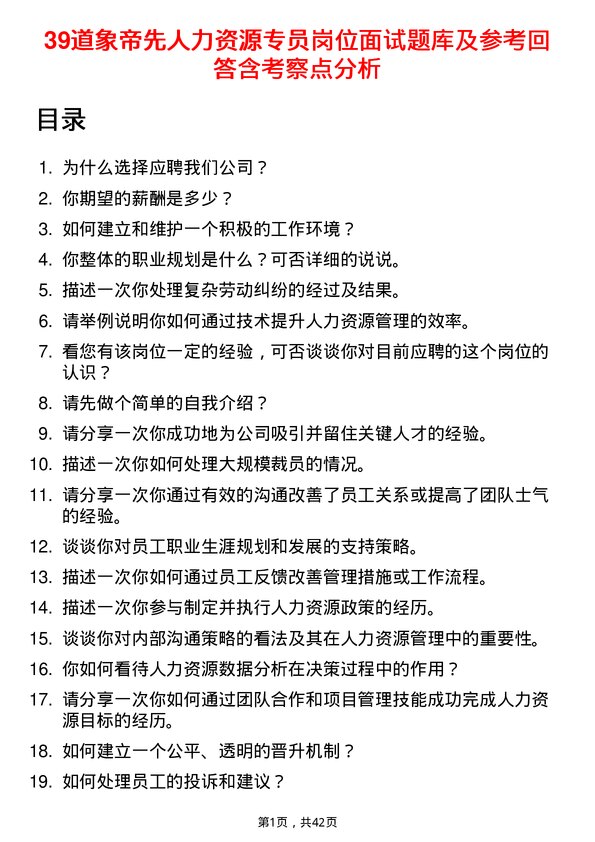 39道象帝先人力资源专员岗位面试题库及参考回答含考察点分析

目录

1. 为什么选择应聘我们公司？
2. 你期望的薪酬是多少？
3. 如何建立和维护一个积极的工作环境？
4. 你整体的职业规划是什么？可否详细的说说。
5. 描述一次你处理复杂劳动纠纷的经过及结果。
6. 请举例说明你如何通过技术提升人力资源管理的效率。
7. 看您有该岗位一定的经验，可否谈谈你对目前应聘的这个岗位的认识？
8. 请先做个简单的自我介绍？
9. 请分享一次你成功地为公司吸引并留住关键人才的经验。
10. 描述一次你如何处理大规模裁员的情况。
11. 请分享一次你通过有效的沟通改善了员工关系或提高了团队士气的经验。
12. 谈谈你对员工职业生涯规划和发展的支持策略。
13. 描述一次你如何通过员工反馈改善管理措施或工作流程。
14. 描述一次你参与制定并执行人力资源政策的经历。
15. 谈谈你对内部沟通策略的看法及其在人力资源管理中的重要性。
16. 你如何看待人力资源数据分析在决策过程中的作用？
17. 请分享一次你如何通过团队合作和项目管理技能成功完成人力资源目标的经历。
18. 如何建立一个公平、透明的晋升机制？
19. 如何处理员工的投诉和建议？

第1页，共42页